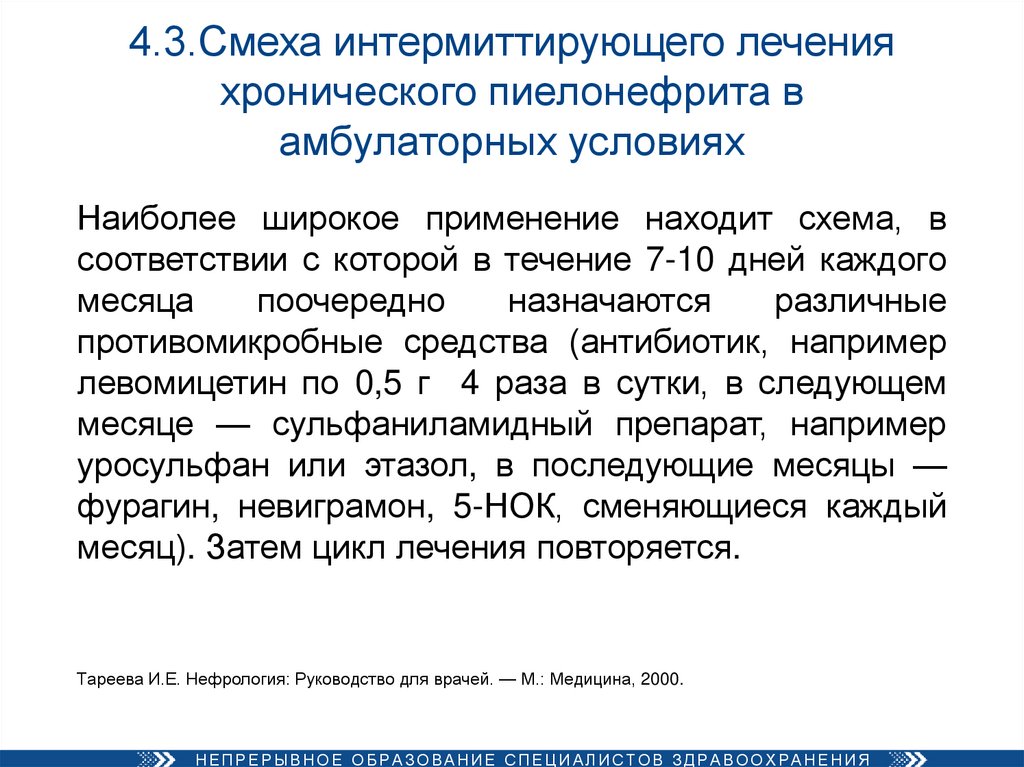 4.3.Смеха интермиттирующего лечения хронического пиелонефрита в амбулаторных условиях

Наиболее широкое применение находит схема, в соответствии с которой в течение 7-10 дней каждого месяца поочередно назначаются различные противомикробные средства (антибиотик, например левомицетин по 0,5 г  4 раза в сутки, в следующем месяце — сульфаниламидный препарат, например уросульфан или этазол, в последующие месяцы — фурагин, невиграмон, 5-НОК, сменяющиеся каждый месяц). Затем цикл лечения повторяется.

Тареева И.Е. Нефрология: Руководство для врачей. — М.: Медицина, 2000.

НЕПРЕРЫВНОЕ ОБРАЗОВАНИЕ СПЕЦИАЛИСТОВ ЗДРАВООХРАНЕНИЯ